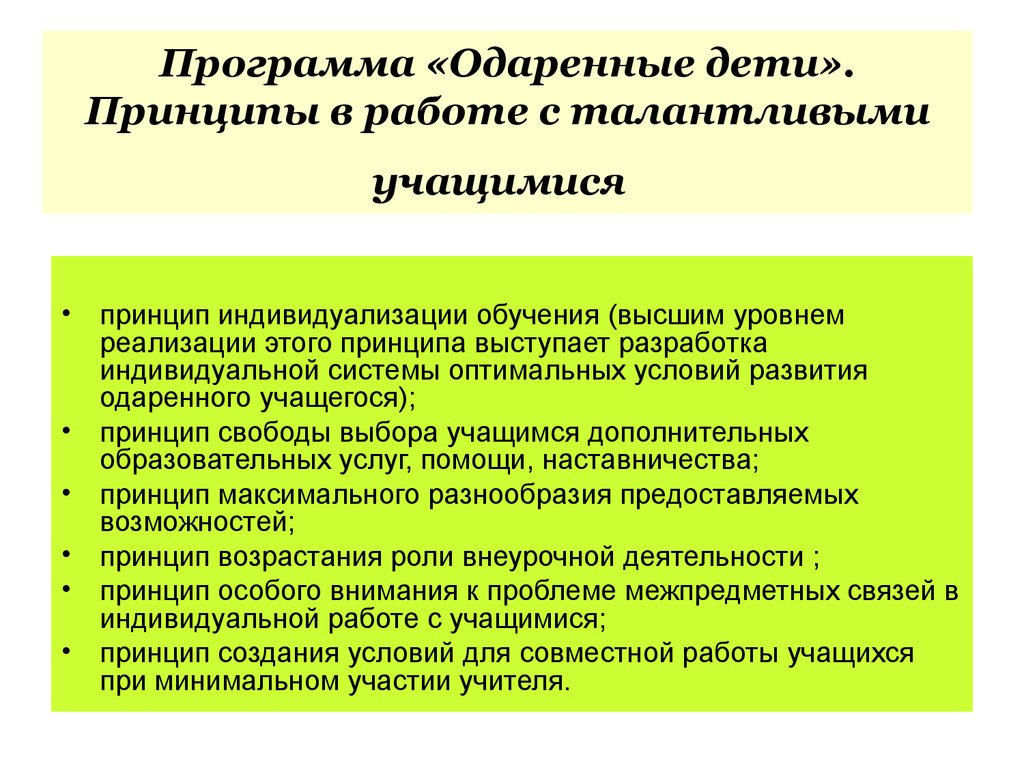 Программа «Одаренные дети». Принципы в работе с талантливыми учащимися

• принцип индивидуализации обучения (высшим уровнем реализации этого принципа выступает разработка индивидуальной системы оптимальных условий развития одаренного учащегося);
• принцип свободы выбора учащимся дополнительных образовательных услуг, помощи, наставничества;
• принцип максимального разнообразия предоставляемых возможностей;
• принцип возрастания роли внеурочной деятельности ;
• принцип особого внимания к проблеме межпредметных связей в индивидуальной работе с учащимися;
• принцип создания условий для совместной работы учащихся при минимальном участии учителя.